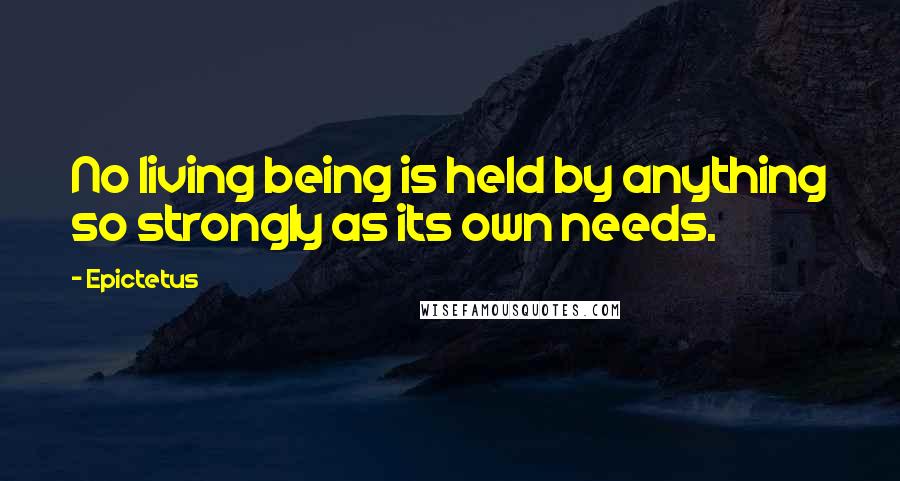 No living being is held by anything so strongly as its own needs.

- Epictetus

WISEFAMOUSQUOTES.COM